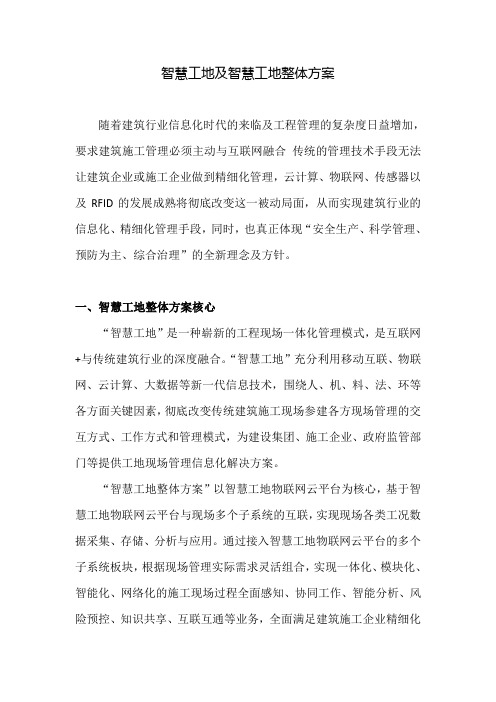 智慧工地及智慧工地整体方案

随着建筑行业信息化时代的来临及工程管理的复杂度日益增加，要求建筑施工管理必须主动与互联网融合 传统的管理技术手段无法让建筑企业或施工企业做到精细化管理，云计算、物联网、传感器以及 RFID 的发展成熟将彻底改变这一被动局面，从而实现建筑行业的信息化、精细化管理手段，同时，也真正体现“安全生产、科学管理、预防为主、综合治理”的全新理念及方针。

一、智慧工地整体方案核心

“智慧工地”是一种崭新的工程现场一体化管理模式，是互联网+与传统建筑行业的深度融合。“智慧工地”充分利用移动互联、物联网、云计算、大数据等新一代信息技术，围绕人、机、料、法、环等各方面关键因素，彻底改变传统建筑施工现场参建各方现场管理的交互方式、工作方式和管理模式，为建设集团、施工企业、政府监管部门等提供工地现场管理信息化解决方案。

“智慧工地整体方案”以智慧工地物联网云平台为核心，基于智慧工地物联网云平台与现场多个子系统的互联，实现现场各类工况数据采集、存储、分析与应用。通过接入智慧工地物联网云平台的多个子系统板块，根据现场管理实际需求灵活组合，实现一体化、模块化、智能化、网络化的施工现场过程全面感知、协同工作、智能分析、风险预控、知识共享、互联互通等业务，全面满足建筑施工企业精细化